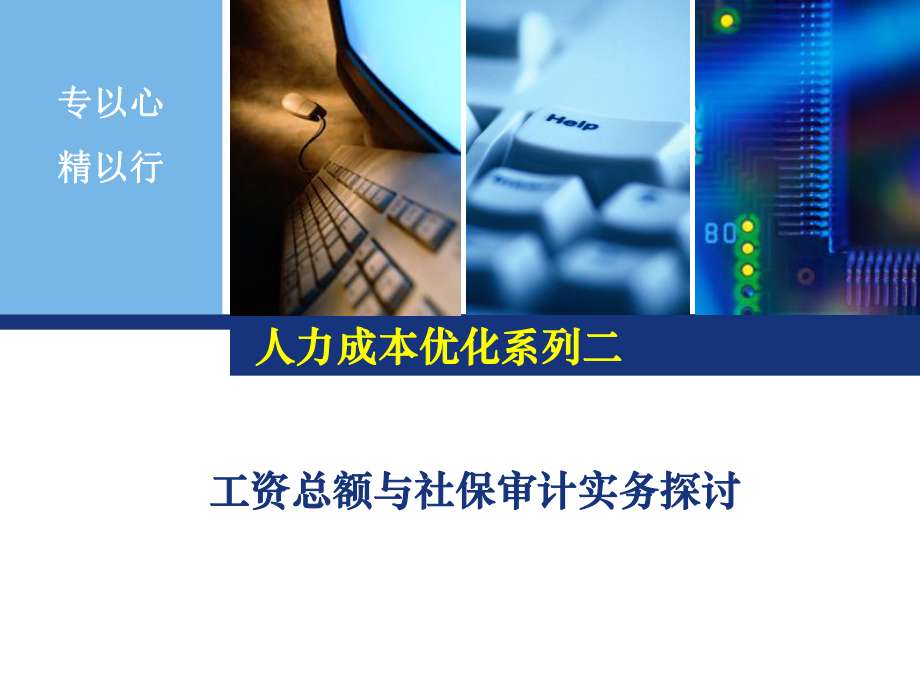 专以心
精以行

Help

80

人力成本优化系列二

工资总额与社保审计实务探讨